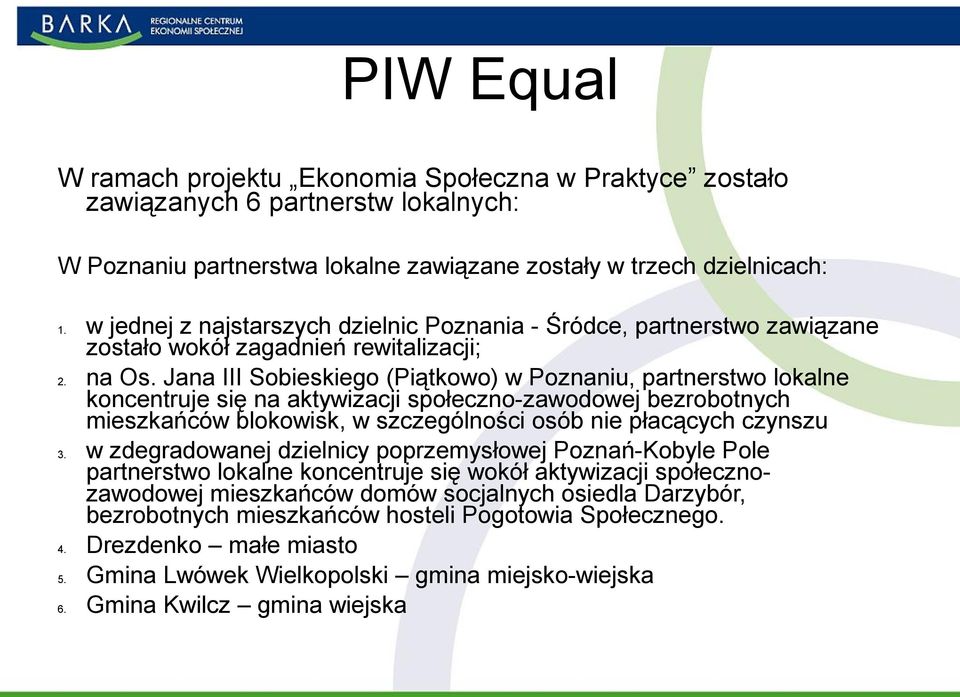 BARKA REGIONALNE CENTRUM EKONOMII SPOŁECZNEJ

PIW Equal

W ramach projektu „Ekonomia Społeczna w Praktyce” zostało zawiązanych 6 partnerstw lokalnych:

W Poznaniu partnerstwa lokalne zawiązane zostały w trzech dzielnicach:

1. w jednej z najstarszych dzielnic Poznania - Śródce, partnerstwo zawiązane zostało wokół zagadnień rewitalizacji;
2. na Os. Jana III Sobieskiego (Piątkowo) w Poznaniu, partnerstwo lokalne koncentruje się na aktywizacji społeczno-zawodowej bezrobotnych mieszkańców blokowisk, w szczególności osób nie płacących czynszu
3. w zdegradowanej dzielnicy poprzemysłowej Poznań-Kobyle Pole partnerstwo lokalne koncentruje się wokół aktywizacji społeczno-zawodowej mieszkańców domów socjalnych osiedla Darzybór, bezrobotnych mieszkańców hosteli Pogotowia Społecznego.
4. Drezdenko – małe miasto
5. Gmina Lwówek Wielkopolski – gmina miejsko-wiejska
6. Gmina Kwilcz – gmina wiejska